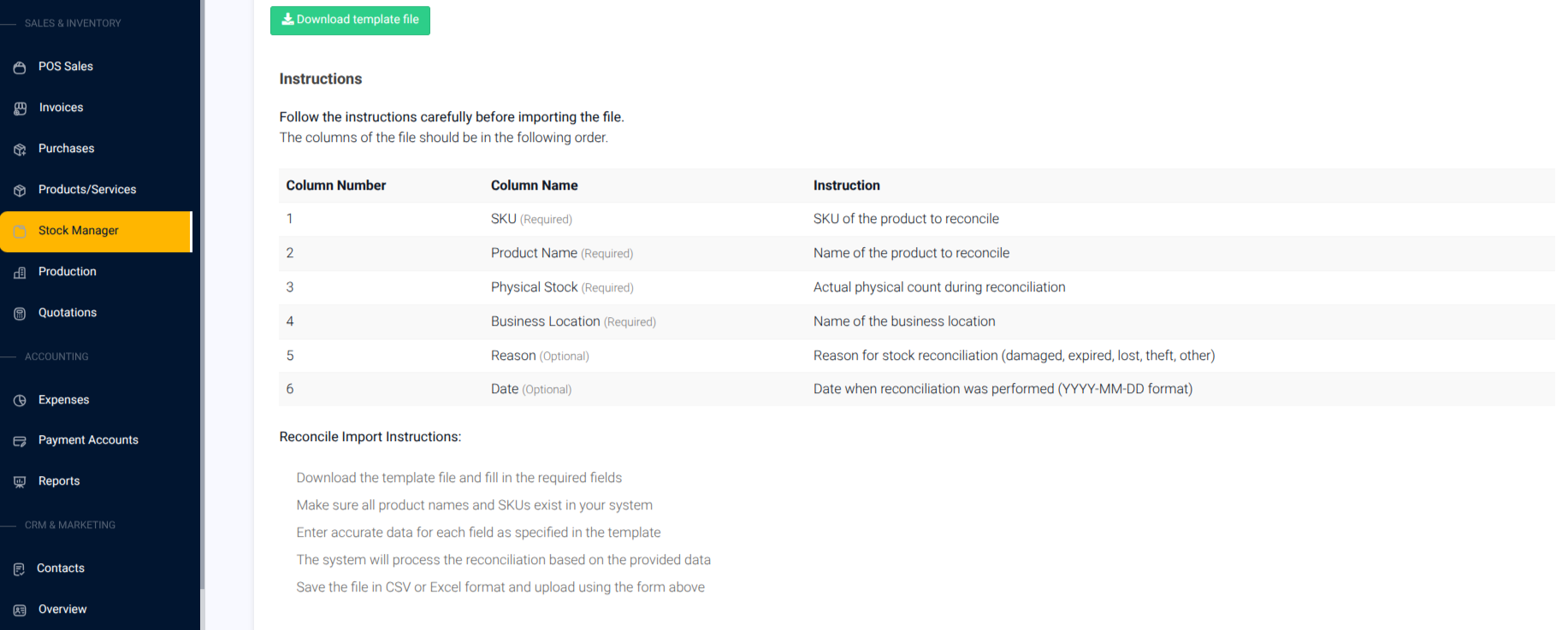 SALES & INVENTORY

POS Sales

Invoices

Purchases

Products/Services

Stock Manager

Production

Quotations

ACCOUNTING

Expenses

Payment Accounts

Reports

CRM & MARKETING

Contacts

Overview

Download template file

Instructions

Follow the instructions carefully before importing the file.
The columns of the file should be in the following order.

| Column Number | Column Name | Instruction |
|---|---|---|
| 1 | SKU (Required) | SKU of the product to reconcile |
| 2 | Product Name (Required) | Name of the product to reconcile |
| 3 | Physical Stock (Required) | Actual physical count during reconciliation |
| 4 | Business Location (Required) | Name of the business location |
| 5 | Reason (Optional) | Reason for stock reconciliation (damaged, expired, lost, theft, other) |
| 6 | Date (Optional) | Date when reconciliation was performed (YYYY-MM-DD format) |

Reconcile Import Instructions:

Download the template file and fill in the required fields

Make sure all product names and SKUs exist in your system

Enter accurate data for each field as specified in the template

The system will process the reconciliation based on the provided data

Save the file in CSV or Excel format and upload using the form above